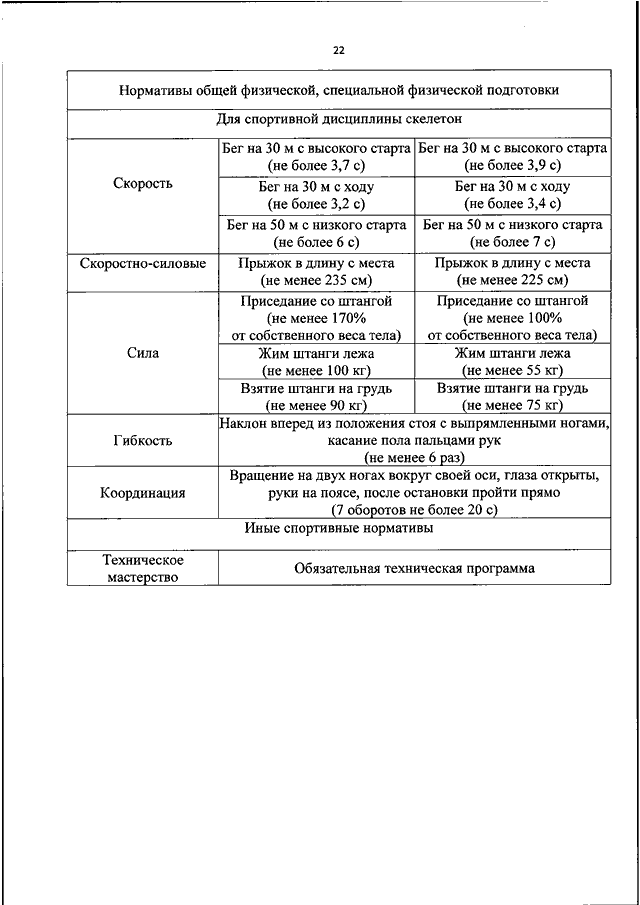 22

| Нормативы общей физической, специальной физической подготовки | | |
|---|---|---|
| Для спортивной дисциплины скелетон | | |
| Скорость | Бег на 30 м с высокого старта (не более 3,7 с) | Бег на 30 м с высокого старта (не более 3,9 с) |
| | Бег на 30 м с ходу (не более 3,2 с) | Бег на 30 м с ходу (не более 3,4 с) |
| | Бег на 50 м с низкого старта (не более 6 с) | Бег на 50 м с низкого старта (не более 7 с) |
| Скоростно-силовые | Прыжок в длину с места (не менее 235 см) | Прыжок в длину с места (не менее 225 см) |
| Сила | Приседание со штангой (не менее 170% от собственного веса тела) | Приседание со штангой (не менее 100% от собственного веса тела) |
| | Жим штанги лежа (не менее 100 кг) | Жим штанги лежа (не менее 55 кг) |
| | Взятие штанги на грудь (не менее 90 кг) | Взятие штанги на грудь (не менее 75 кг) |
| Гибкость | Наклон вперед из положения стоя с выпрямленными ногами, касание пола пальцами рук (не менее 6 раз) | |
| Координация | Вращение на двух ногах вокруг своей оси, глаза открыты, руки на поясе, после остановки пройти прямо (7 оборотов не более 20 с) | |
| Иные спортивные нормативы | | |
| Техническое мастерство | Обязательная техническая программа | |